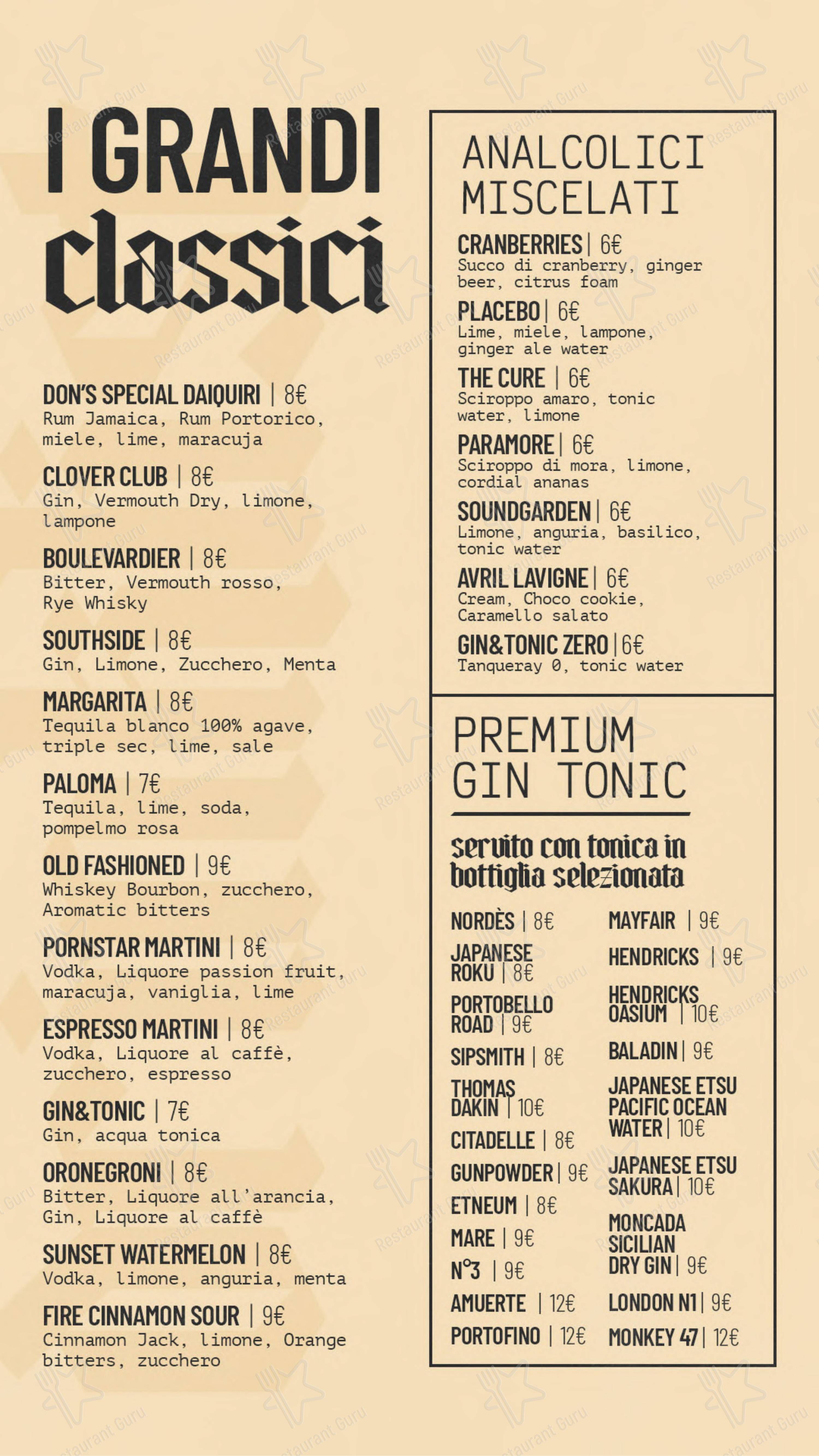 I GRANDI classici

DON'S SPECIAL DAIQUIRI | 8€
Rum Jamaica, Rum Portorico, miele, lime, maracuja

CLOVER CLUB | 8€
Gin, Vermouth Dry, limone, lampone

BOULEVARDIER | 8€
Bitter, Vermouth rosso, Rye Whisky

SOUTHSIDE | 8€
Gin, Limone, Zucchero, Menta

MARGARITA | 8€
Tequila blanco 100% agave, triple sec, lime, sale

PALOMA | 7€
Tequila, lime, soda, pompelmo rosa

OLD FASHIONED | 9€
Whiskey Bourbon, zucchero, Aromatic bitters

PORNSTAR MARTINI | 8€
Vodka, Liquore passion fruit, maracuja, vaniglia, lime

ESPRESSO MARTINI | 8€
Vodka, Liquore al caffè, zucchero, espresso

GIN&TONIC | 7€
Gin, acqua tonica

ORONEGRONI | 8€
Bitter, Liquore all'arancia, Gin, Liquore al caffè

SUNSET WATERMELON | 8€
Vodka, limone, anguria, menta

FIRE CINNAMON SOUR | 9€
Cinnamon Jack, limone, Orange bitters, zucchero

ANALCOLICI MISCELATI

CRANBERRIES | 6€
Succo di cranberry, ginger beer, citrus foam

PLACEBO | 6€
Lime, miele, lampone, ginger ale water

THE CURE | 6€
Sciroppo amaro, tonic water, limone

PARAMORE | 6€
Sciroppo di mora, limone, cordial ananas

SOUNDGARDEN | 6€
Limone, anguria, basilico, tonic water

AVRIL LAVIGNE | 6€
Cream, Choco cookie, Caramello salato

GIN&TONIC ZERO | 6€
Tanqueray 0, tonic water

PREMIUM GIN TONIC

servito con tonica in bottiglia selezionata

NORDÈS | 8€
JAPANESE ROKU | 8€
PORTOBELLO ROAD | 9€
SIPSMITH | 8€
THOMAS DAKIN | 10€
CITADELLE | 8€
GUNPOWDER | 9€
ETNEUM | 8€
MARE | 9€
N°3 | 9€
AMUERTE | 12€
PORTOFINO | 12€

MAYFAIR | 9€
HENDRICKS | 9€
HENDRICKS OASIUM | 10€
BALADIN | 9€
JAPANESE ETSU PACIFIC OCEAN WATER | 10€
JAPANESE ETSU SAKURA | 10€
MONCADA SICILIAN DRY GIN | 9€
LONDON N1 | 9€
MONKEY 47 | 12€